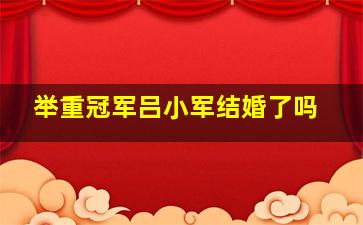 举重冠军吕小军结婚了吗